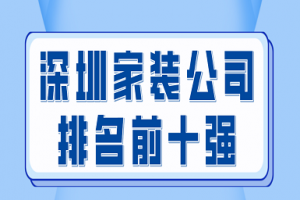 深圳家装公司
排名前十强